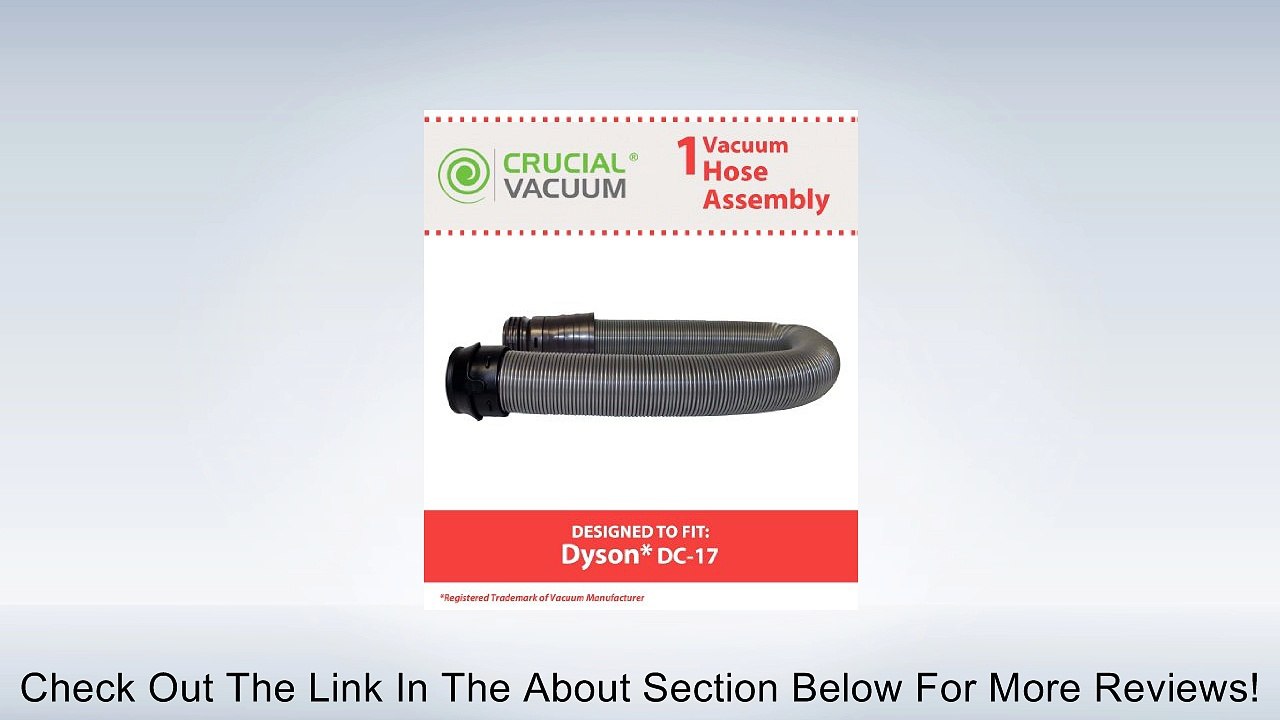 CRUCIAL® VACUUM

1 Vacuum Hose Assembly

DESIGNED TO FIT:
Dyson* DC-17

*Registered Trademark of Vacuum Manufacturer

Check Out The Link In The About Section Below For More Reviews!